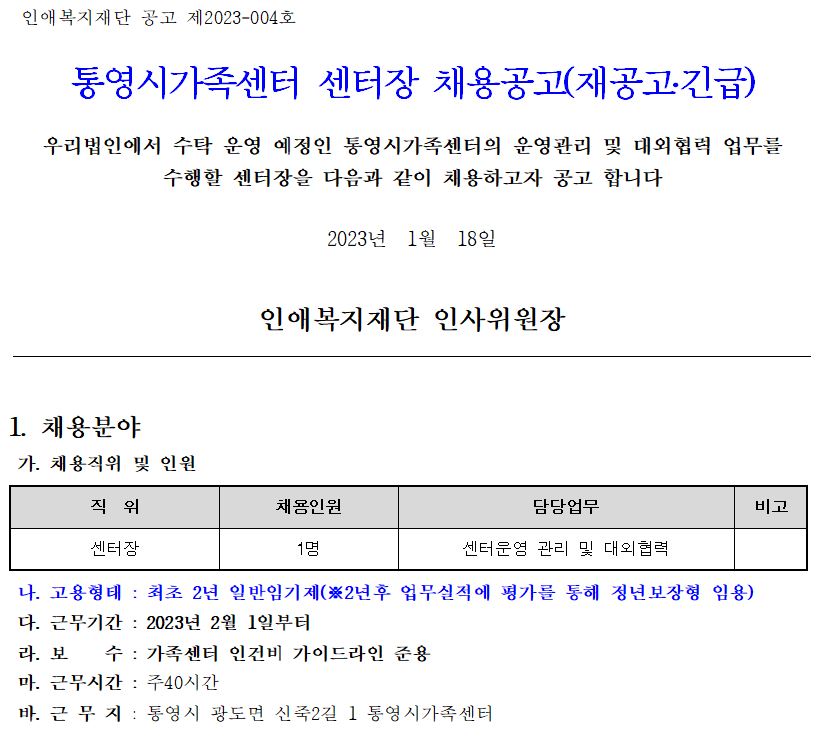 인애복지재단 공고 제2023-004호

통영시가족센터 센터장 채용공고(재공고·긴급)

우리법인에서 수탁 운영 예정인 통영시가족센터의 운영관리 및 대외협력 업무를 수행할 센터장을 다음과 같이 채용하고자 공고 합니다

2023년 1월 18일

인애복지재단 인사위원장

1. 채용분야

가. 채용직위 및 인원

| 직 위 | 채용인원 | 담당업무 | 비고 |
|---|---|---|---|
| 센터장 | 1명 | 센터운영 관리 및 대외협력 | |

나. 고용형태 : 최초 2년 일반임기제(※2년후 업무실적에 평가를 통해 정년보장형 임용)

다. 근무기간 : 2023년 2월 1일부터

라. 보 수 : 가족센터 인건비 가이드라인 준용

마. 근무시간 : 주40시간

바. 근 무 지 : 통영시 광도면 신죽2길 1 통영시가족센터